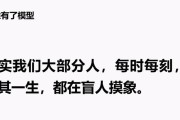 有了模型

实我们大部分人，每时每刻，
其一生，都在盲人摸象。